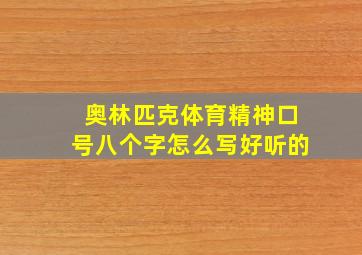 奥林匹克体育精神口号八个字怎么写好听的